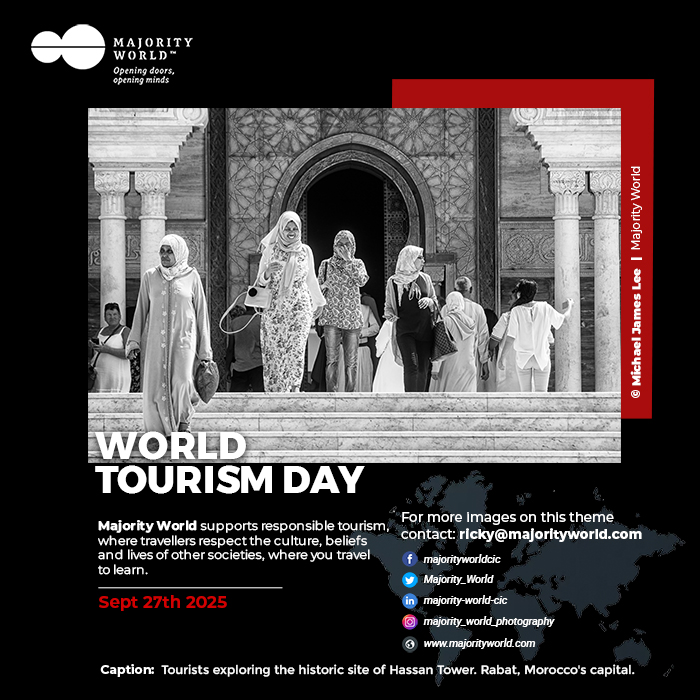 MAJORITY WORLD™
Opening doors, opening minds

© Michael James Lee | Majority World

WORLD TOURISM DAY

Majority World supports responsible tourism, where travellers respect the culture, beliefs and lives of other societies, where you travel to learn.

Sept 27th 2025

For more images on this theme contact: ricky@majorityworld.com

majorityworldcic
Majority_World
majority-world-cic
majority_world_photography
www.majorityworld.com

Caption: Tourists exploring the historic site of Hassan Tower. Rabat, Morocco's capital.